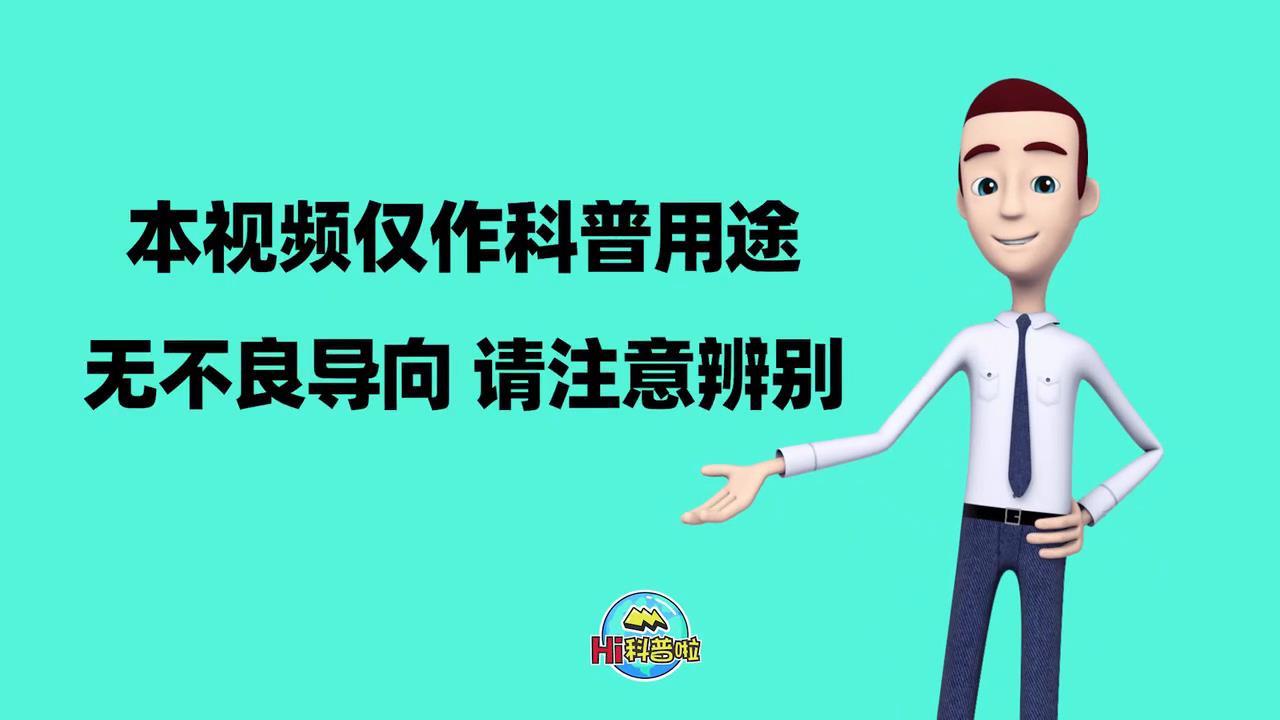 本视频仅作科普用途

无不良导向 请注意辨别

Hi科普啦